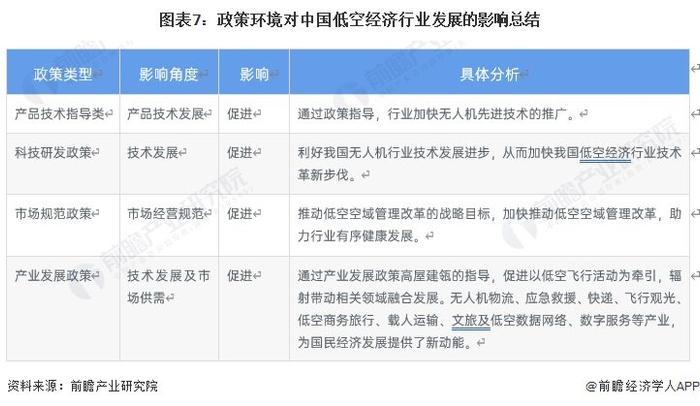 图表7：政策环境对中国低空经济行业发展的影响总结

| 政策类型 | 影响角度 | 影响 | 具体分析 |
|---|---|---|---|
| 产品技术指导类 | 产品技术发展 | 促进 | 通过政策指导，行业加快无人机先进技术的推广。 |
| 科技研发政策 | 技术发展 | 促进 | 利好我国无人机行业技术发展进步，从而加快我国低空经济行业技术革新步伐。 |
| 市场规范政策 | 市场经营规范 | 促进 | 推动低空空域管理改革的战略目标，加快推动低空空域管理改革，助力行业有序健康发展。 |
| 产业发展政策 | 技术发展及市场供需 | 促进 | 通过产业发展政策高屋建瓴的指导，促进以低空飞行活动为牵引，辐射带动相关领域融合发展。无人机物流、应急救援、快递、飞行观光、低空商务旅行、载人运输、文旅及低空数据网络、数字服务等产业，为国民经济发展提供了新动能。 |

资料来源：前瞻产业研究院

@前瞻经济学人APP